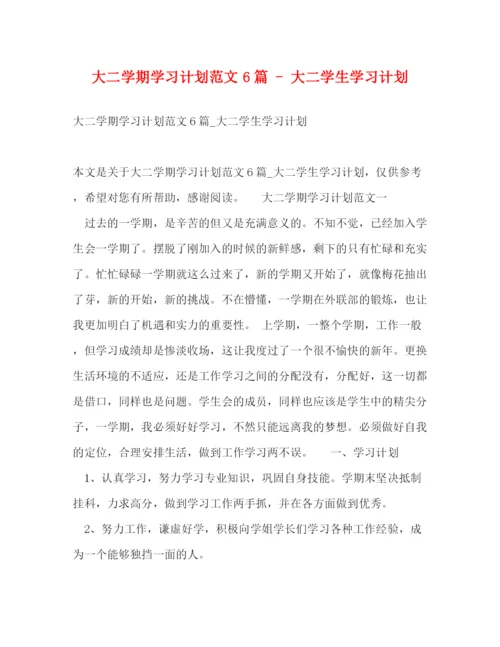 大二学期学习计划范文 6 篇 – 大二学生学习计划

大二学期学习计划范文 6 篇_大二学生学习计划

本文是关于大二学期学习计划范文 6 篇_大二学生学习计划，仅供参考，希望对您有所帮助，感谢阅读。　大二学期学习计划范文一

过去的一学期，是辛苦的但又是充满意义的。不知不觉，已经加入学生会一学期了。摆脱了刚加入的时候的新鲜感，剩下的只有忙碌和充实了。忙忙碌碌一学期就这么过来了，新的学期又开始了，就像梅花抽出了芽，新的开始，新的挑战。不在懵懂，一学期在外联部的锻炼，也让我更加明白了机遇和实力的重要性。　上学期，一整个学期，工作一般，但学习成绩却是惨淡收场，这让我度过了一个很不愉快的新年。更换生活环境的不适应，还是工作学习之间的分配没有，分配好，这一切都是借口，同样也是问题。学生会的成员，同样也应该是学生中的精尖分子，一学期，我必须好好学习，不然只能远离我的梦想。必须做好自我的定位，合理安排生活，做到工作学习两不误。　一、学习计划

1、认真学习，努力学习专业知识，巩固自身技能。学期末坚决抵制挂科，力求高分，做到学习工作两手抓，并在各方面做到优秀。

2、努力工作，谦虚好学，积极向学姐学长们学习各种工作经验，成为一个能够独挡一面的人。